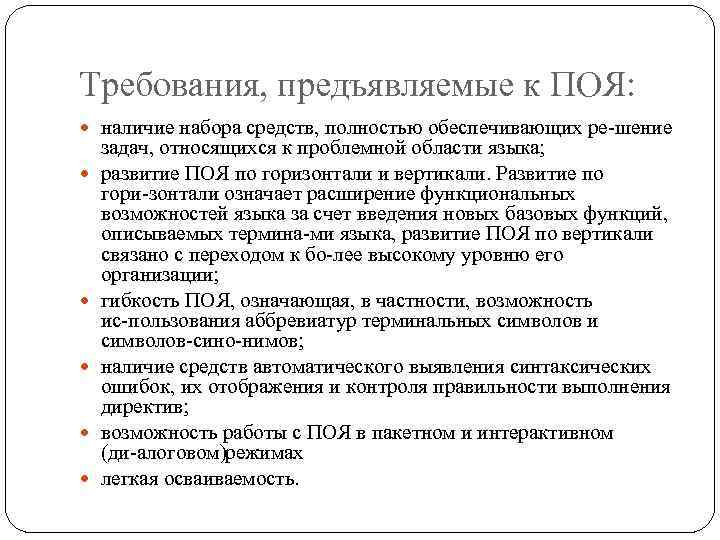 Требования, предъявляемые к ПОЯ:

наличие набора средств, полностью обеспечивающих ре-шение задач, относящихся к проблемной области языка;

развитие ПОЯ по горизонтали и вертикали. Развитие по гори-зонтали означает расширение функциональных возможностей языка за счет введения новых базовых функций, описываемых термина-ми языка, развитие ПОЯ по вертикали связано с переходом к бо-лее высокому уровню его организации;

гибкость ПОЯ, означающая, в частности, возможность ис-пользования аббревиатур терминальных символов и символов-сино-нимов;

наличие средств автоматического выявления синтаксических ошибок, их отображения и контроля правильности выполнения директив;

возможность работы с ПОЯ в пакетном и интерактивном (ди-алоговом)режимах

легкая осваиваемость.